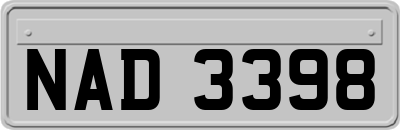 NAD 3398